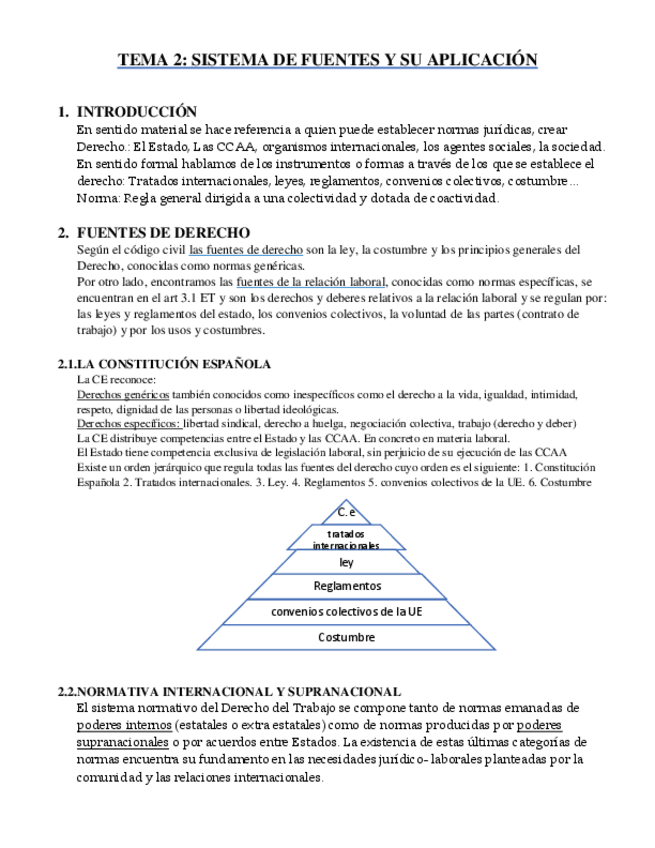 TEMA 2: SISTEMA DE FUENTES Y SU APLICACIÓN

1. INTRODUCCIÓN
En sentido material se hace referencia a quien puede establecer normas jurídicas, crear Derecho.: El Estado, Las CCAA, organismos internacionales, los agentes sociales, la sociedad.
En sentido formal hablamos de los instrumentos o formas a través de los que se establece el derecho: Tratados internacionales, leyes, reglamentos, convenios colectivos, costumbre…
Norma: Regla general dirigida a una colectividad y dotada de coactividad.

2. FUENTES DE DERECHO
Según el código civil las fuentes de derecho son la ley, la costumbre y los principios generales del Derecho, conocidas como normas genéricas.
Por otro lado, encontramos las fuentes de la relación laboral, conocidas como normas específicas, se encuentran en el art 3.1 ET y son los derechos y deberes relativos a la relación laboral y se regulan por: las leyes y reglamentos del estado, los convenios colectivos, la voluntad de las partes (contrato de trabajo) y por los usos y costumbres.

2.1.LA CONSTITUCIÓN ESPAÑOLA
La CE reconoce:
Derechos genéricos también conocidos como inespecíficos como el derecho a la vida, igualdad, intimidad, respeto, dignidad de las personas o libertad ideológicas.
Derechos específicos: libertad sindical, derecho a huelga, negociación colectiva, trabajo (derecho y deber)
La CE distribuye competencias entre el Estado y las CCAA. En concreto en materia laboral.
El Estado tiene competencia exclusiva de legislación laboral, sin perjuicio de su ejecución de las CCAA
Existe un orden jerárquico que regula todas las fuentes del derecho cuyo orden es el siguiente: 1. Constitución Española 2. Tratados internacionales. 3. Ley. 4. Reglamentos 5. convenios colectivos de la UE. 6. Costumbre

C. e
tratados internacionales
ley
Reglamentos
convenios colectivos de la UE
Costumbre

2.2.NORMATIVA INTERNACIONAL Y SUPRANACIONAL
El sistema normativo del Derecho del Trabajo se compone tanto de normas emanadas de poderes internos (estatales o extra estatales) como de normas producidas por poderes supranacionales o por acuerdos entre Estados. La existencia de estas últimas categorías de normas encuentra su fundamento en las necesidades jurídico- laborales planteadas por la comunidad y las relaciones internacionales.